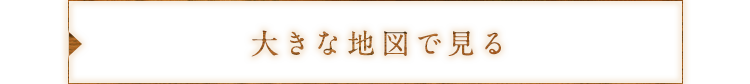 大きな地図で見る